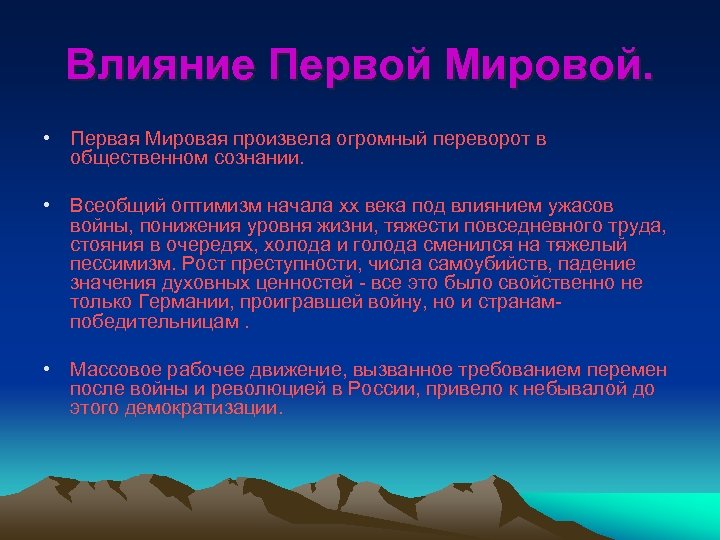 Влияние Первой Мировой.

• Первая Мировая произвела огромный переворот в общественном сознании.

• Всеобщий оптимизм начала xx века под влиянием ужасов войны, понижения уровня жизни, тяжести повседневного труда, стояния в очередях, холода и голода сменился на тяжелый пессимизм. Рост преступности, числа самоубийств, падение значения духовных ценностей - все это было свойственно не только Германии, проигравшей войну, но и странам-победительницам .

• Массовое рабочее движение, вызванное требованием перемен после войны и революцией в России, привело к небывалой до этого демократизации.